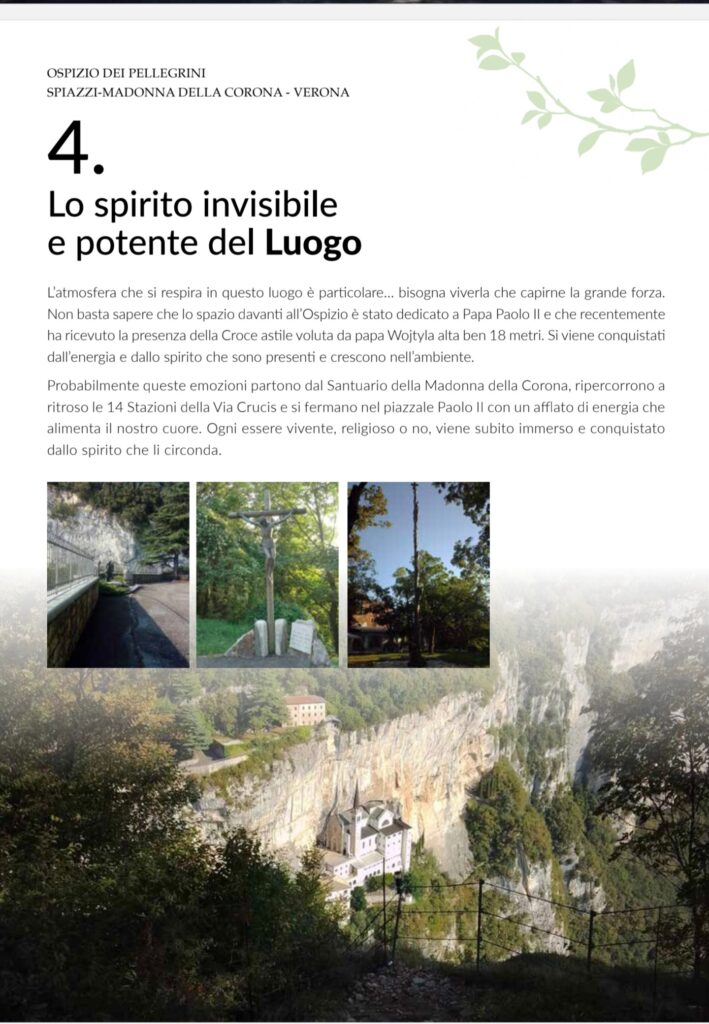 OSPIZIO DEI PELLEGRINI
SPIAZZI-MADONNA DELLA CORONA - VERONA

4.
Lo spirito invisibile e potente del Luogo

L'atmosfera che si respira in questo luogo è particolare... bisogna viverla che capirne la grande forza. Non basta sapere che lo spazio davanti all'Ospizio è stato dedicato a Papa Paolo II e che recentemente ha ricevuto la presenza della Croce astile voluta da papa Wojtyla alta ben 18 metri. Si viene conquistati dall'energia e dallo spirito che sono presenti e crescono nell'ambiente.

Probabilmente queste emozioni partono dal Santuario della Madonna della Corona, ripercorrono a ritroso le 14 Stazioni della Via Crucis e si fermano nel piazzale Paolo II con un afflato di energia che alimenta il nostro cuore. Ogni essere vivente, religioso o no, viene subito immerso e conquistato dallo spirito che li circonda.